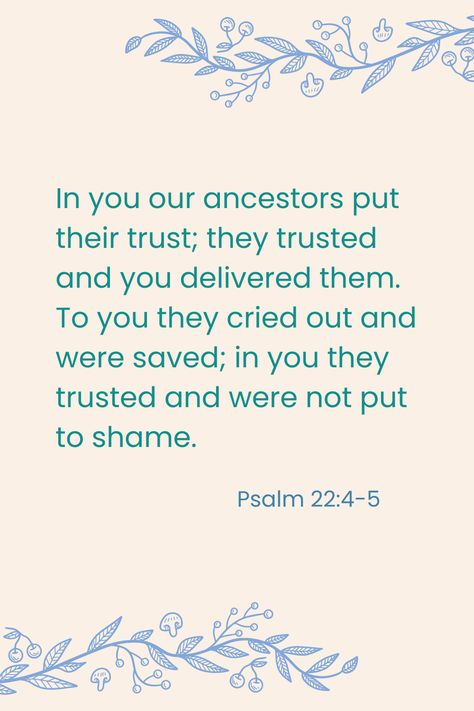 In you our ancestors put their trust; they trusted and you delivered them. To you they cried out and were saved; in you they trusted and were not put to shame.

Psalm 22:4-5